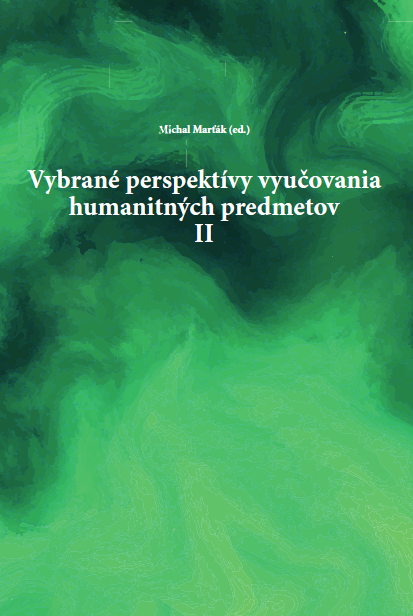 Michal Marťák (ed.)

Vybrané perspektívy vyučovania humanitných predmetov II